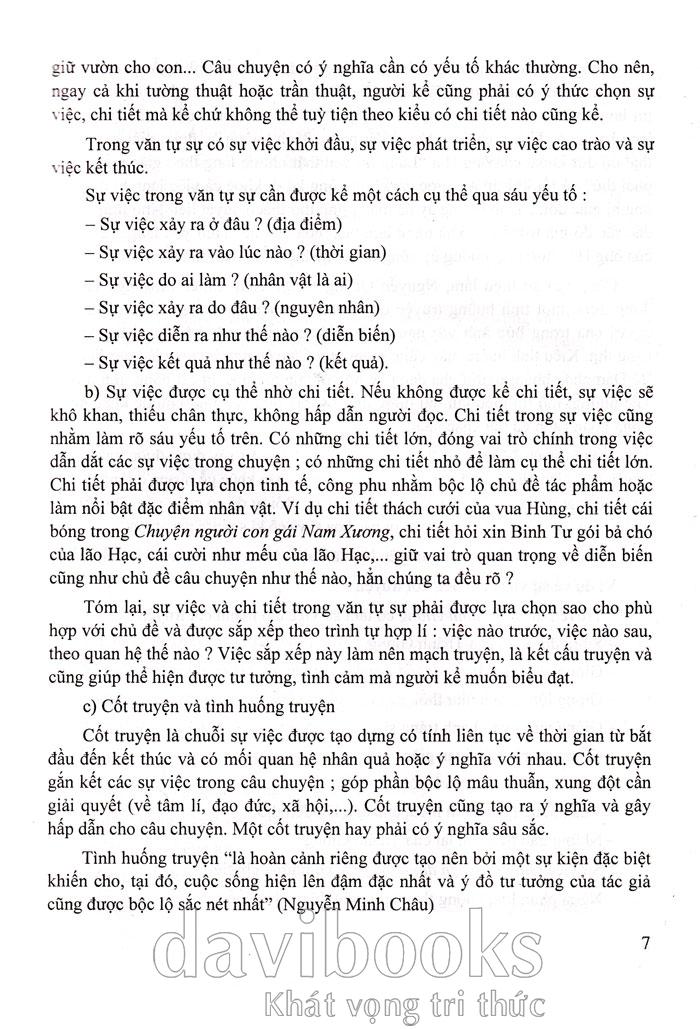 giữ vườn cho con... Câu chuyện có ý nghĩa cần có yếu tố khác thường. Cho nên, ngay cả khi tường thuật hoặc trần thuật, người kể cũng phải có ý thức chọn sự việc, chi tiết mà kể chứ không thể tuỳ tiện theo kiểu có chi tiết nào cũng kể.

Trong văn tự sự có sự việc khởi đầu, sự việc phát triển, sự việc cao trào và sự việc kết thúc.

Sự việc trong văn tự sự cần được kể một cách cụ thể qua sáu yếu tố :

– Sự việc xảy ra ở đâu ? (địa điểm)

– Sự việc xảy ra vào lúc nào ? (thời gian)

– Sự việc do ai làm ? (nhân vật là ai)

– Sự việc xảy ra do đâu ? (nguyên nhân)

– Sự việc diễn ra như thế nào ? (diễn biến)

– Sự việc kết quả như thế nào ? (kết quả).

b) Sự việc được cụ thể nhờ chi tiết. Nếu không được kể chi tiết, sự việc sẽ khô khan, thiếu chân thực, không hấp dẫn người đọc. Chi tiết trong sự việc cũng nhằm làm rõ sáu yếu tố trên. Có những chi tiết lớn, đóng vai trò chính trong việc dẫn dắt các sự việc trong chuyện ; có những chi tiết nhỏ để làm cụ thể chi tiết lớn. Chi tiết phải được lựa chọn tinh tế, công phu nhằm bộc lộ chủ đề tác phẩm hoặc làm nổi bật đặc điểm nhân vật. Ví dụ chi tiết thách cưới của vua Hùng, chi tiết cái bóng trong Chuyện người con gái Nam Xương, chi tiết hỏi xin Binh Tư gói bả chó của lão Hạc, cái cười như mếu của lão Hạc,... giữ vai trò quan trọng về diễn biến cũng như chủ đề câu chuyện như thế nào, hẳn chúng ta đều rõ ?

Tóm lại, sự việc và chi tiết trong văn tự sự phải được lựa chọn sao cho phù hợp với chủ đề và được sắp xếp theo trình tự hợp lí : việc nào trước, việc nào sau, theo quan hệ thế nào ? Việc sắp xếp này làm nên mạch truyện, là kết cấu truyện và cũng giúp thể hiện được tư tưởng, tình cảm mà người kể muốn biểu đạt.

c) Cốt truyện và tình huống truyện

Cốt truyện là chuỗi sự việc được tạo dựng có tính liên tục về thời gian từ bắt đầu đến kết thúc và có mối quan hệ nhân quả hoặc ý nghĩa với nhau. Cốt truyện gắn kết các sự việc trong câu chuyện ; góp phần bộc lộ mâu thuẫn, xung đột cần giải quyết (về tâm lí, đạo đức, xã hội,...). Cốt truyện cũng tạo ra ý nghĩa và gây hấp dẫn cho câu chuyện. Một cốt truyện hay phải có ý nghĩa sâu sắc.

Tình huống truyện "là hoàn cảnh riêng được tạo nên bởi một sự kiện đặc biệt khiến cho, tại đó, cuộc sống hiện lên đậm đặc nhất và ý đồ tư tưởng của tác giả cũng được bộc lộ sắc nét nhất" (Nguyễn Minh Châu)

7

davibooks
Khát vọng tri thức